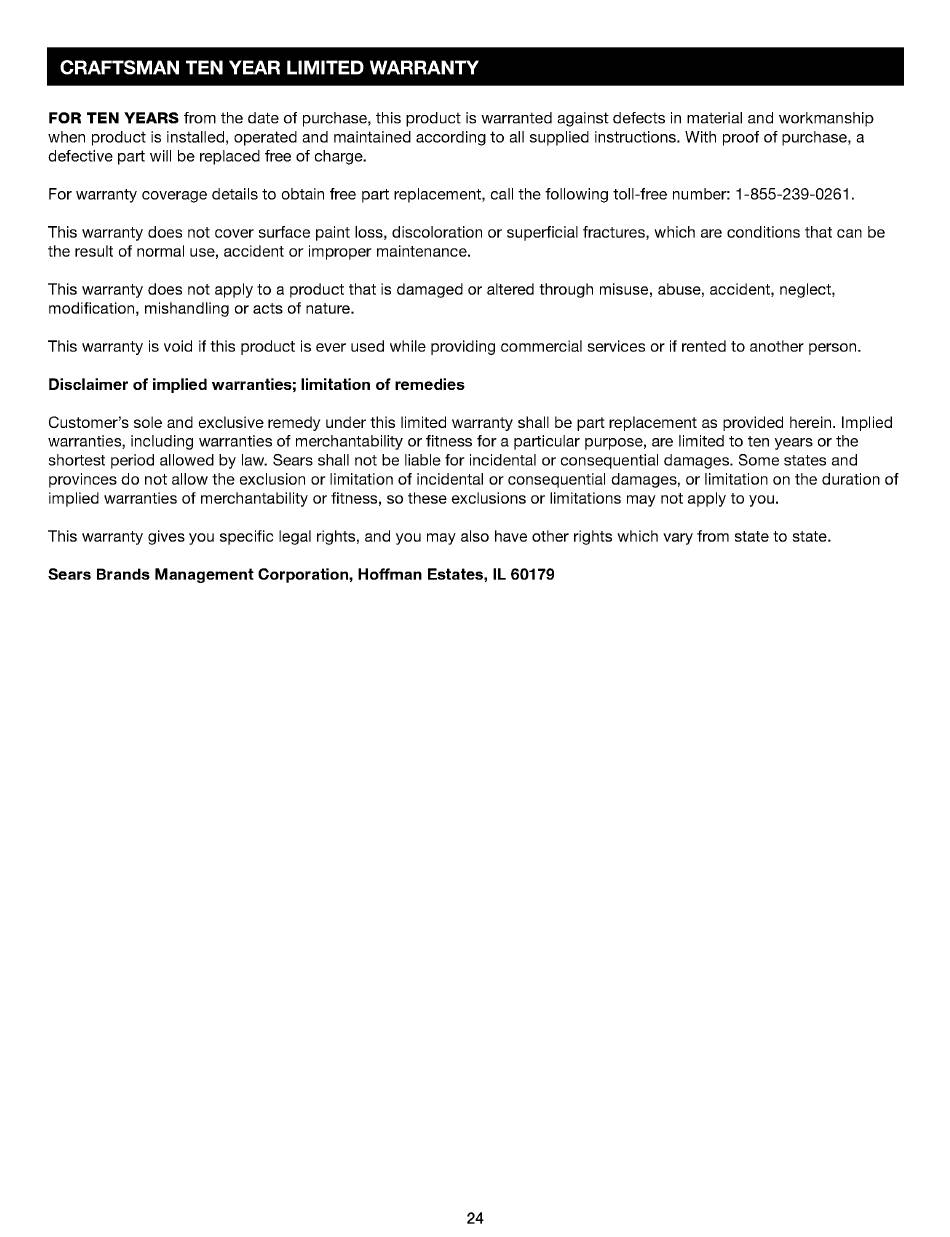 CRAFTSMAN TEN YEAR LIMITED WARRANTY

FOR TEN YEARS from the date of purchase, this product is warranted against defects in material and workmanship when product is installed, operated and maintained according to all supplied instructions. With proof of purchase, a defective part will be replaced free of charge.

For warranty coverage details to obtain free part replacement, call the following toll-free number: 1-855-239-0261.

This warranty does not cover surface paint loss, discoloration or superficial fractures, which are conditions that can be the result of normal use, accident or improper maintenance.

This warranty does not apply to a product that is damaged or altered through misuse, abuse, accident, neglect, modification, mishandling or acts of nature.

This warranty is void if this product is ever used while providing commercial services or if rented to another person.

Disclaimer of implied warranties; limitation of remedies

Customer's sole and exclusive remedy under this limited warranty shall be part replacement as provided herein. Implied warranties, including warranties of merchantability or fitness for a particular purpose, are limited to ten years or the shortest period allowed by law. Sears shall not be liable for incidental or consequential damages. Some states and provinces do not allow the exclusion or limitation of incidental or consequential damages, or limitation on the duration of implied warranties of merchantability or fitness, so these exclusions or limitations may not apply to you.

This warranty gives you specific legal rights, and you may also have other rights which vary from state to state.

Sears Brands Management Corporation, Hoffman Estates, IL 60179

24